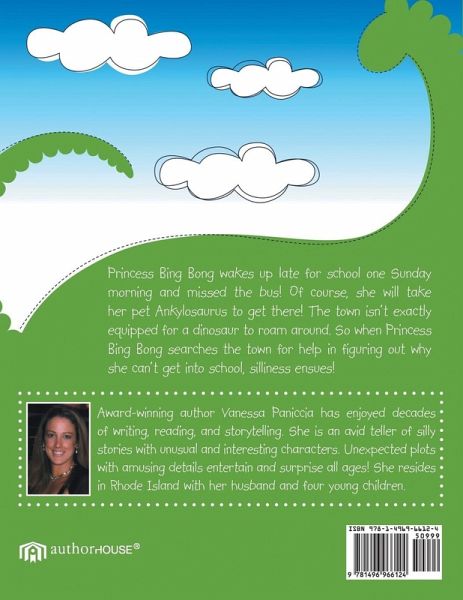 Princess Bing Bong wakes up late for school one Sunday morning and missed the bus! Of course, she will take her pet Ankylosaurus to get there! The town isn't exactly equipped for a dinosaur to roam around. So when Princess Bing Bong searches the town for help in figuring out why she can't get into school, silliness ensues!

Award-winning author Vanessa Paniccia has enjoyed decades of writing, reading, and storytelling. She is an avid teller of silly stories with unusual and interesting characters. Unexpected plots with amusing details entertain and surprise all ages! She resides in Rhode Island with her husband and four young children.

authorHOUSE®

ISBN 978-1-4969-6612-4
50999
9 781496 966124